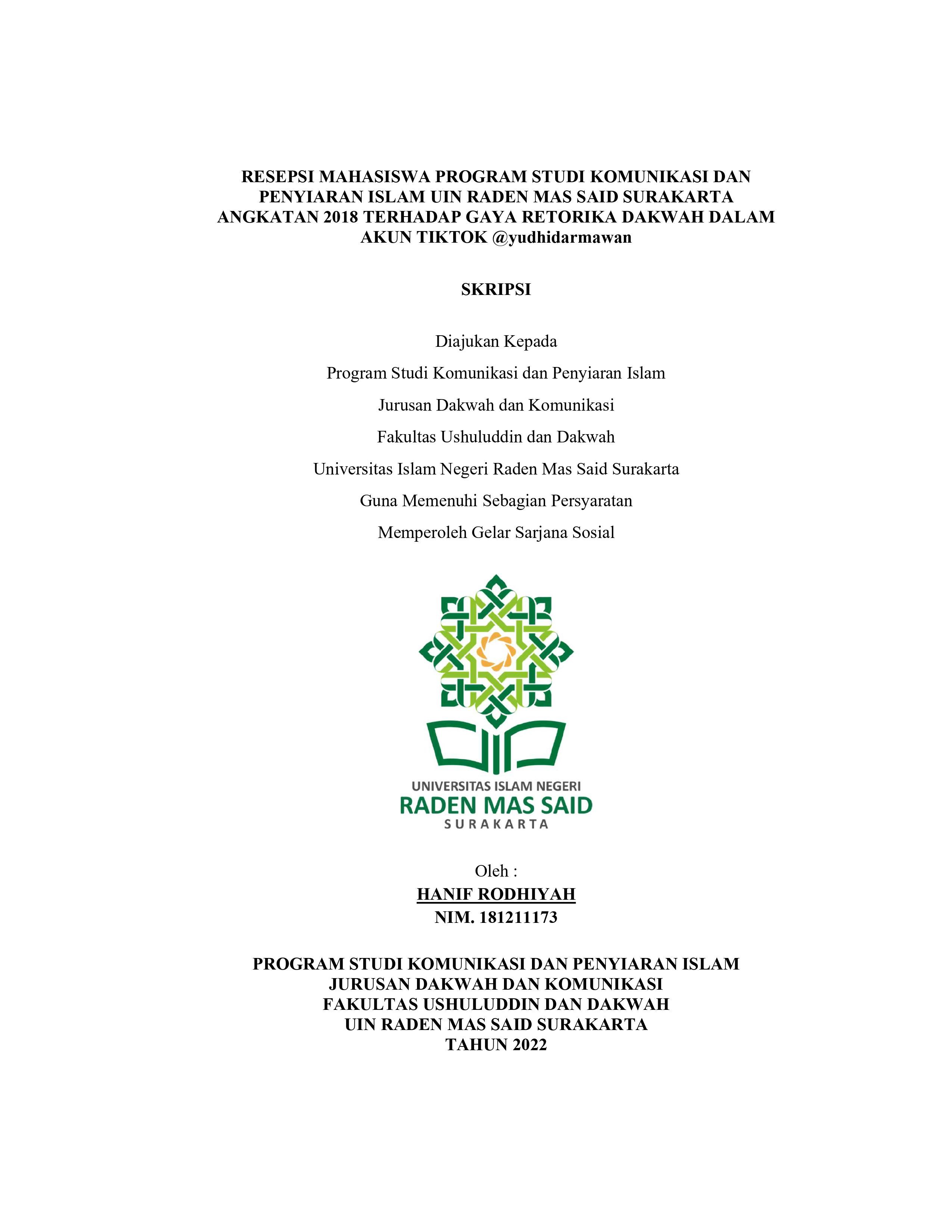 RESEPSI MAHASISWA PROGRAM STUDI KOMUNIKASI DAN PENYIARAN ISLAM UIN RADEN MAS SAID SURAKARTA ANGKATAN 2018 TERHADAP GAYA RETORIKA DAKWAH DALAM AKUN TIKTOK @yudhidarmawan

SKRIPSI

Diajukan Kepada

Program Studi Komunikasi dan Penyiaran Islam

Jurusan Dakwah dan Komunikasi

Fakultas Ushuluddin dan Dakwah

Universitas Islam Negeri Raden Mas Said Surakarta

Guna Memenuhi Sebagian Persyaratan

Memperoleh Gelar Sarjana Sosial

UNIVERSITAS ISLAM NEGERI
RADEN MAS SAID
SURAKARTA

Oleh :
HANIF RODHIYAH
NIM. 181211173

PROGRAM STUDI KOMUNIKASI DAN PENYIARAN ISLAM
JURUSAN DAKWAH DAN KOMUNIKASI
FAKULTAS USHULUDDIN DAN DAKWAH
UIN RADEN MAS SAID SURAKARTA
TAHUN 2022